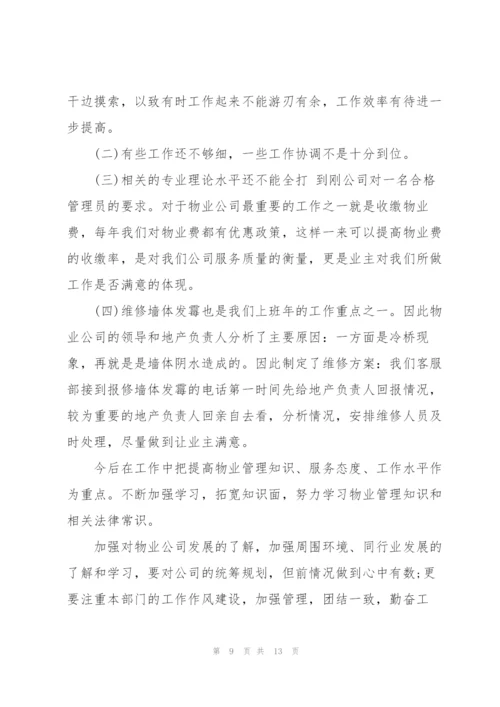 干边摸索，以致有时工作起来不能游刃有余，工作效率有待进一步提高。

(二)有些工作还不够细，一些工作协调不是十分到位。

(三)相关的专业理论水平还不能全打 到刚公司对一名合格管理员的要求。对于物业公司最重要的工作之一就是收缴物业费，每年我们对物业费都有优惠政策，这样一来可以提高物业费的收缴率，是对我们公司服务质量的衡量，更是业主对我们所做工作是否满意的体现。

(四)维修墙体发霉也是我们上班年的工作重点之一。因此物业公司的领导和地产负责人分析了主要原因：一方面是冷桥现象，再就是是墙体阴水造成的。因此制定了维修方案：我们客服部接到报修墙体发霉的电话第一时间先给地产负责人回报情况，较为重要的地产负责人回亲自去看，分析情况，安排维修人员及时处理，尽量做到让业主满意。

今后在工作中把提高物业管理知识、服务态度、工作水平作为重点。不断加强学习，拓宽知识面，努力学习物业管理知识和相关法律常识。

加强对物业公司发展的了解，加强周围环境、同行业发展的了解和学习，要对公司的统筹规划，但前情况做到心中有数;更要注重本部门的工作作风建设，加强管理，团结一致，勤奋工

第 9 页 共 13 页